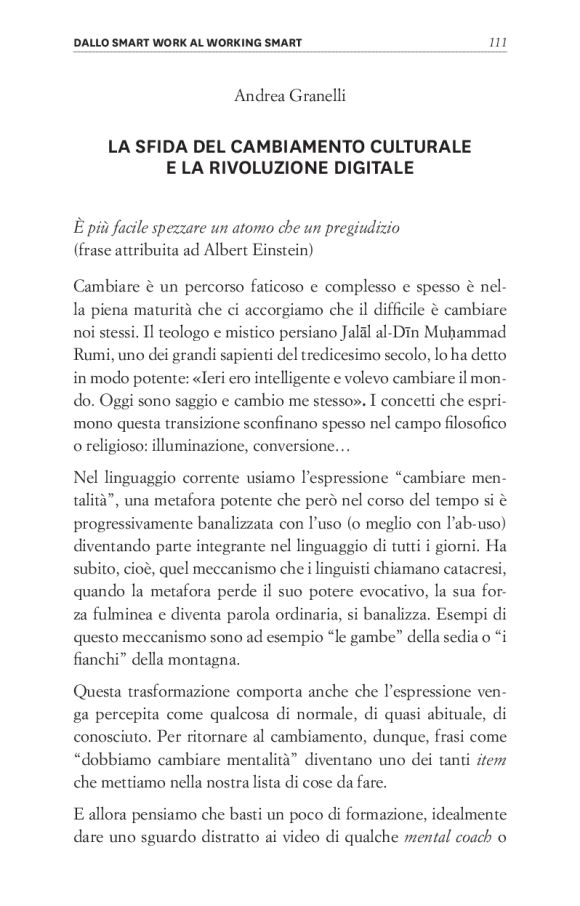 DALLO SMART WORK AL WORKING SMART 111

Andrea Granelli

LA SFIDA DEL CAMBIAMENTO CULTURALE E LA RIVOLUZIONE DIGITALE

È più facile spezzare un atomo che un pregiudizio
(frase attribuita ad Albert Einstein)

Cambiare è un percorso faticoso e complesso e spesso è nella piena maturità che ci accorgiamo che il difficile è cambiare noi stessi. Il teologo e mistico persiano Jalāl al-Dīn Muḥammad Rumi, uno dei grandi sapienti del tredicesimo secolo, lo ha detto in modo potente: «Ieri ero intelligente e volevo cambiare il mondo. Oggi sono saggio e cambio me stesso». I concetti che esprimono questa transizione sconfinano spesso nel campo filosofico o religioso: illuminazione, conversione…

Nel linguaggio corrente usiamo l'espressione "cambiare mentalità", una metafora potente che però nel corso del tempo si è progressivamente banalizzata con l'uso (o meglio con l'ab-uso) diventando parte integrante nel linguaggio di tutti i giorni. Ha subito, cioè, quel meccanismo che i linguisti chiamano catacresi, quando la metafora perde il suo potere evocativo, la sua forza fulminea e diventa parola ordinaria, si banalizza. Esempi di questo meccanismo sono ad esempio "le gambe" della sedia o "i fianchi" della montagna.

Questa trasformazione comporta anche che l'espressione venga percepita come qualcosa di normale, di quasi abituale, di conosciuto. Per ritornare al cambiamento, dunque, frasi come "dobbiamo cambiare mentalità" diventano uno dei tanti item che mettiamo nella nostra lista di cose da fare.

E allora pensiamo che basti un poco di formazione, idealmente dare uno sguardo distratto ai video di qualche mental coach o